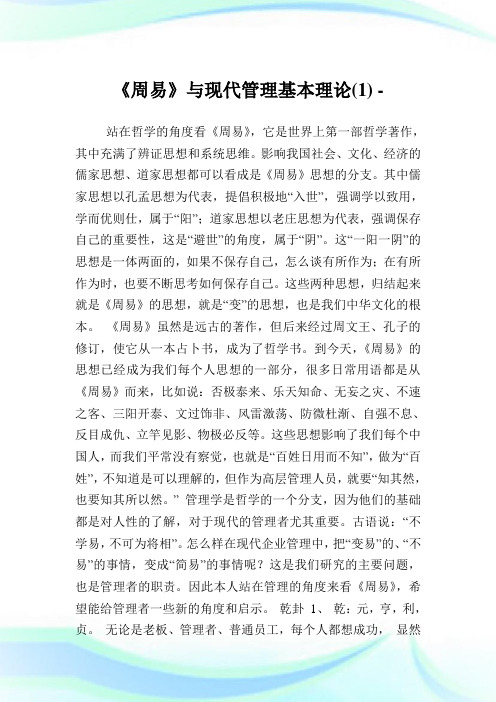 《周易》与现代管理基本理论(1) -

站在哲学的角度看《周易》，它是世界上第一部哲学著作，其中充满了辨证思想和系统思维。影响我国社会、文化、经济的儒家思想、道家思想都可以看成是《周易》思想的分支。其中儒家思想以孔孟思想为代表，提倡积极地“入世”，强调学以致用，学而优则仕，属于“阳”；道家思想以老庄思想为代表，强调保存自己的重要性，这是“避世”的角度，属于“阴”。这“一阳一阴”的思想是一体两面的，如果不保存自己，怎么谈有所作为；在有所作为时，也要不断思考如何保存自己。这些两种思想，归结起来就是《周易》的思想，就是“变”的思想，也是我们中华文化的根本。 《周易》虽然是远古的著作，但后来经过周文王、孔子的修订，使它从一本占卜书，成为了哲学书。到今天，《周易》的思想已经成为我们每个人思想的一部分，很多日常用语都是从《周易》而来，比如说：否极泰来、乐天知命、无妄之灾、不速之客、三阳开泰、文过饰非、风雷激荡、防微杜渐、自强不息、反目成仇、立竿见影、物极必反等。这些思想影响了我们每个中国人，而我们平常没有察觉，也就是“百姓日用而不知”，做为“百姓”，不知道是可以理解的，但作为高层管理人员，就要“知其然，也要知其所以然。” 管理学是哲学的一个分支，因为他们的基础都是对人性的了解，对于现代的管理者尤其重要。古语说：“不学易，不可为将相”。怎么样在现代企业管理中，把“变易”的、“不易”的事情，变成“简易”的事情呢？这是我们研究的主要问题，也是管理者的职责。因此本人站在管理的角度来看《周易》，希望能给管理者一些新的角度和启示。 乾卦 1、 乾：元，亨，利，贞。 无论是老板、管理者、普通员工，每个人都想成功， 显然